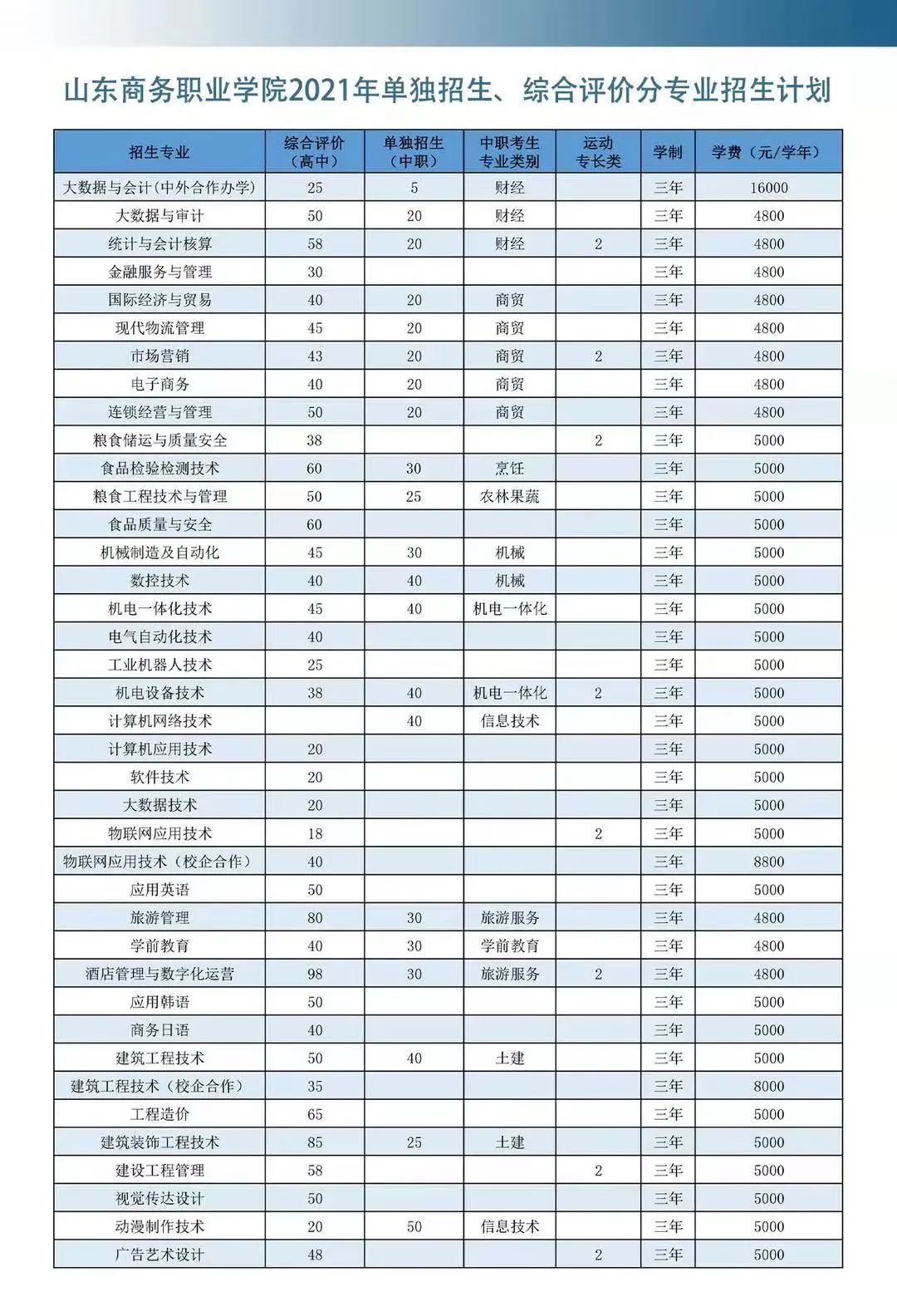 山东商务职业学院2021年单独招生、综合评价分专业招生计划

| 招生专业 | 综合评价（高中） | 单独招生（中职） | 中职考生专业类别 | 运动专长类 | 学制 | 学费（元/学年） |
|---|---|---|---|---|---|---|
| 大数据与会计(中外合作办学) | 25 | 5 | 财经 | | 三年 | 16000 |
| 大数据与审计 | 50 | 20 | 财经 | | 三年 | 4800 |
| 统计与会计核算 | 58 | 20 | 财经 | 2 | 三年 | 4800 |
| 金融服务与管理 | 30 | | | | 三年 | 4800 |
| 国际经济与贸易 | 40 | 20 | 商贸 | | 三年 | 4800 |
| 现代物流管理 | 45 | 20 | 商贸 | | 三年 | 4800 |
| 市场营销 | 43 | 20 | 商贸 | 2 | 三年 | 4800 |
| 电子商务 | 40 | 20 | 商贸 | | 三年 | 4800 |
| 连锁经营与管理 | 50 | 20 | 商贸 | | 三年 | 4800 |
| 粮食储运与质量安全 | 38 | | | 2 | 三年 | 5000 |
| 食品检验检测技术 | 60 | 30 | 烹饪 | | 三年 | 5000 |
| 粮食工程技术与管理 | 50 | 25 | 农林果蔬 | | 三年 | 5000 |
| 食品质量与安全 | 60 | | | | 三年 | 5000 |
| 机械制造及自动化 | 45 | 30 | 机械 | | 三年 | 5000 |
| 数控技术 | 40 | 40 | 机械 | | 三年 | 5000 |
| 机电一体化技术 | 45 | 40 | 机电一体化 | | 三年 | 5000 |
| 电气自动化技术 | 40 | | | | 三年 | 5000 |
| 工业机器人技术 | 25 | | | | 三年 | 5000 |
| 机电设备技术 | 38 | 40 | 机电一体化 | 2 | 三年 | 5000 |
| 计算机网络技术 | | 40 | 信息技术 | | 三年 | 5000 |
| 计算机应用技术 | 20 | | | | 三年 | 5000 |
| 软件技术 | 20 | | | | 三年 | 5000 |
| 大数据技术 | 20 | | | | 三年 | 5000 |
| 物联网应用技术 | 18 | | | 2 | 三年 | 5000 |
| 物联网应用技术（校企合作） | 40 | | | | 三年 | 8800 |
| 应用英语 | 50 | | | | 三年 | 5000 |
| 旅游管理 | 80 | 30 | 旅游服务 | | 三年 | 4800 |
| 学前教育 | 40 | 30 | 学前教育 | | 三年 | 4800 |
| 酒店管理与数字化运营 | 98 | 30 | 旅游服务 | 2 | 三年 | 4800 |
| 应用韩语 | 50 | | | | 三年 | 5000 |
| 商务日语 | 40 | | | | 三年 | 5000 |
| 建筑工程技术 | 50 | 40 | 土建 | | 三年 | 5000 |
| 建筑工程技术（校企合作） | 35 | | | | 三年 | 8000 |
| 工程造价 | 65 | | | | 三年 | 5000 |
| 建筑装饰工程技术 | 85 | 25 | 土建 | | 三年 | 5000 |
| 建设工程管理 | 58 | | | 2 | 三年 | 5000 |
| 视觉传达设计 | 50 | | | | 三年 | 5000 |
| 动漫制作技术 | 20 | 50 | 信息技术 | | 三年 | 5000 |
| 广告艺术设计 | 48 | | | 2 | 三年 | 5000 |